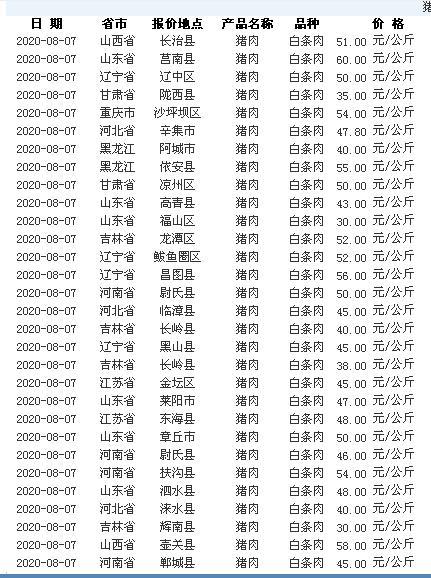 猪

| 日 期 | 省市 | 报价地点 | 产品名称 | 品种 | 价 格 |
|---|---|---|---|---|---|
| 2020-08-07 | 山西省 | 长治县 | 猪肉 | 白条肉 | 51.00 元/公斤 |
| 2020-08-07 | 山东省 | 莒南县 | 猪肉 | 白条肉 | 60.00 元/公斤 |
| 2020-08-07 | 辽宁省 | 辽中区 | 猪肉 | 白条肉 | 50.00 元/公斤 |
| 2020-08-07 | 甘肃省 | 陇西县 | 猪肉 | 白条肉 | 35.00 元/公斤 |
| 2020-08-07 | 重庆市 | 沙坪坝区 | 猪肉 | 白条肉 | 54.00 元/公斤 |
| 2020-08-07 | 河北省 | 辛集市 | 猪肉 | 白条肉 | 47.80 元/公斤 |
| 2020-08-07 | 黑龙江 | 阿城市 | 猪肉 | 白条肉 | 40.00 元/公斤 |
| 2020-08-07 | 黑龙江 | 依安县 | 猪肉 | 白条肉 | 55.00 元/公斤 |
| 2020-08-07 | 甘肃省 | 凉州区 | 猪肉 | 白条肉 | 50.00 元/公斤 |
| 2020-08-07 | 山东省 | 高青县 | 猪肉 | 白条肉 | 43.00 元/公斤 |
| 2020-08-07 | 山东省 | 福山区 | 猪肉 | 白条肉 | 30.00 元/公斤 |
| 2020-08-07 | 吉林省 | 龙潭区 | 猪肉 | 白条肉 | 52.00 元/公斤 |
| 2020-08-07 | 辽宁省 | 鲅鱼圈区 | 猪肉 | 白条肉 | 52.00 元/公斤 |
| 2020-08-07 | 辽宁省 | 昌图县 | 猪肉 | 白条肉 | 56.00 元/公斤 |
| 2020-08-07 | 河南省 | 尉氏县 | 猪肉 | 白条肉 | 50.00 元/公斤 |
| 2020-08-07 | 河北省 | 临漳县 | 猪肉 | 白条肉 | 45.00 元/公斤 |
| 2020-08-07 | 吉林省 | 长岭县 | 猪肉 | 白条肉 | 40.00 元/公斤 |
| 2020-08-07 | 辽宁省 | 黑山县 | 猪肉 | 白条肉 | 45.00 元/公斤 |
| 2020-08-07 | 吉林省 | 长岭县 | 猪肉 | 白条肉 | 38.00 元/公斤 |
| 2020-08-07 | 江苏省 | 金坛区 | 猪肉 | 白条肉 | 45.00 元/公斤 |
| 2020-08-07 | 山东省 | 莱阳市 | 猪肉 | 白条肉 | 47.00 元/公斤 |
| 2020-08-07 | 江苏省 | 东海县 | 猪肉 | 白条肉 | 48.00 元/公斤 |
| 2020-08-07 | 山东省 | 章丘市 | 猪肉 | 白条肉 | 50.00 元/公斤 |
| 2020-08-07 | 河南省 | 尉氏县 | 猪肉 | 白条肉 | 46.00 元/公斤 |
| 2020-08-07 | 河南省 | 扶沟县 | 猪肉 | 白条肉 | 54.00 元/公斤 |
| 2020-08-07 | 山东省 | 泗水县 | 猪肉 | 白条肉 | 48.00 元/公斤 |
| 2020-08-07 | 河北省 | 涞水县 | 猪肉 | 白条肉 | 40.00 元/公斤 |
| 2020-08-07 | 吉林省 | 辉南县 | 猪肉 | 白条肉 | 30.00 元/公斤 |
| 2020-08-07 | 山西省 | 壶关县 | 猪肉 | 白条肉 | 58.00 元/公斤 |
| 2020-08-07 | 河南省 | 郸城县 | 猪肉 | 白条肉 | 45.00 元/公斤 |